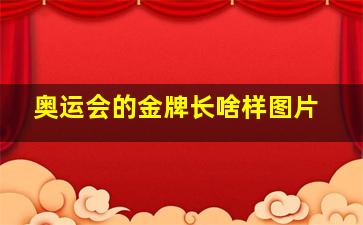 奥运会的金牌长啥样图片